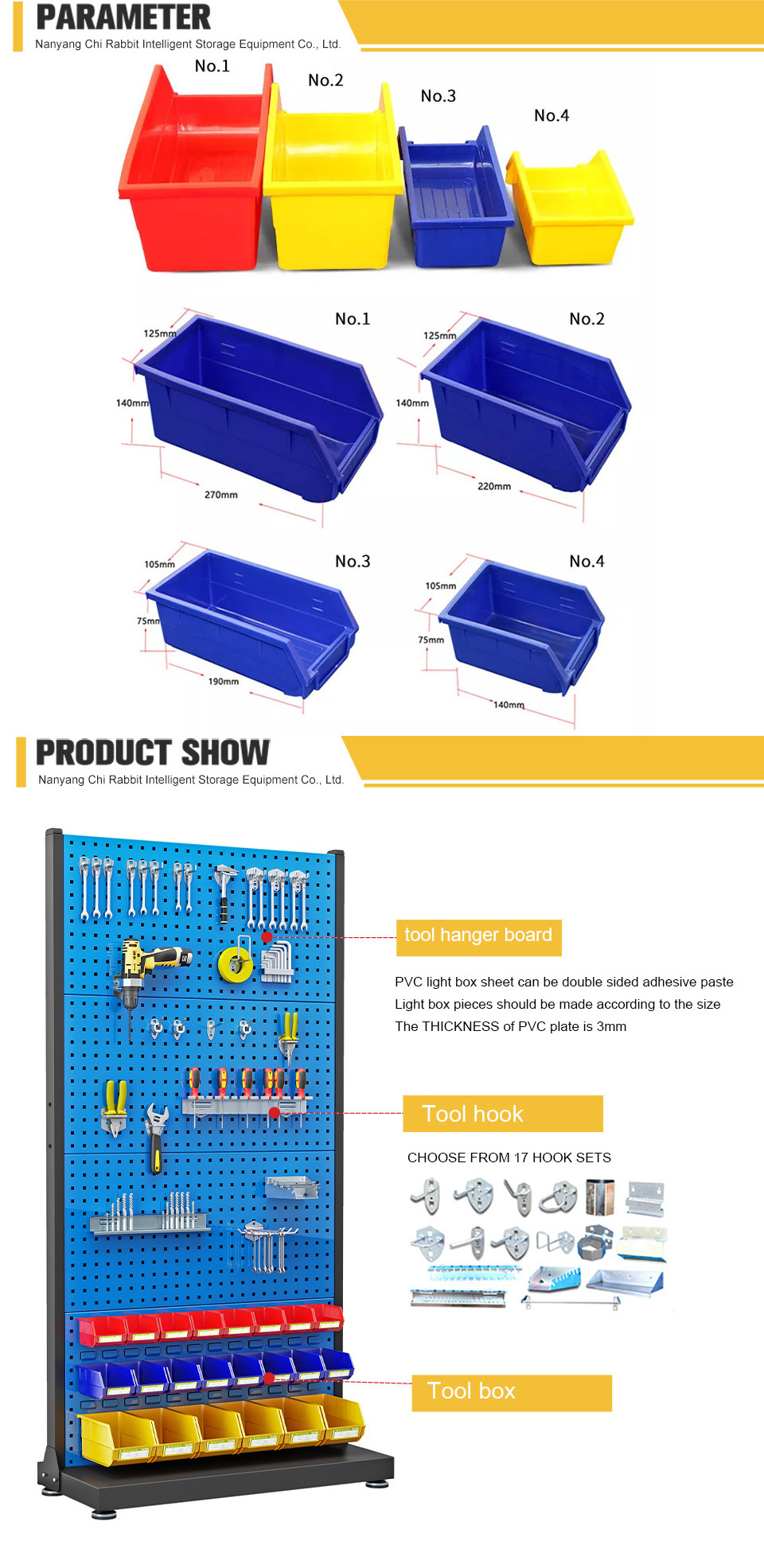 PARAMETER
Nanyang Chi Rabbit Intelligent Storage Equipment Co., Ltd.

No.1
No.2
No.3
No.4

No.1
125mm
140mm
270mm

No.2
125mm
140mm
220mm

No.3
105mm
75mm
190mm

No.4
105mm
75mm
140mm

PRODUCT SHOW
Nanyang Chi Rabbit Intelligent Storage Equipment Co., Ltd.

tool hanger board

PVC light box sheet can be double sided adhesive paste
Light box pieces should be made according to the size
The THICKNESS of PVC plate is 3mm

Tool hook

CHOOSE FROM 17 HOOK SETS

Tool box